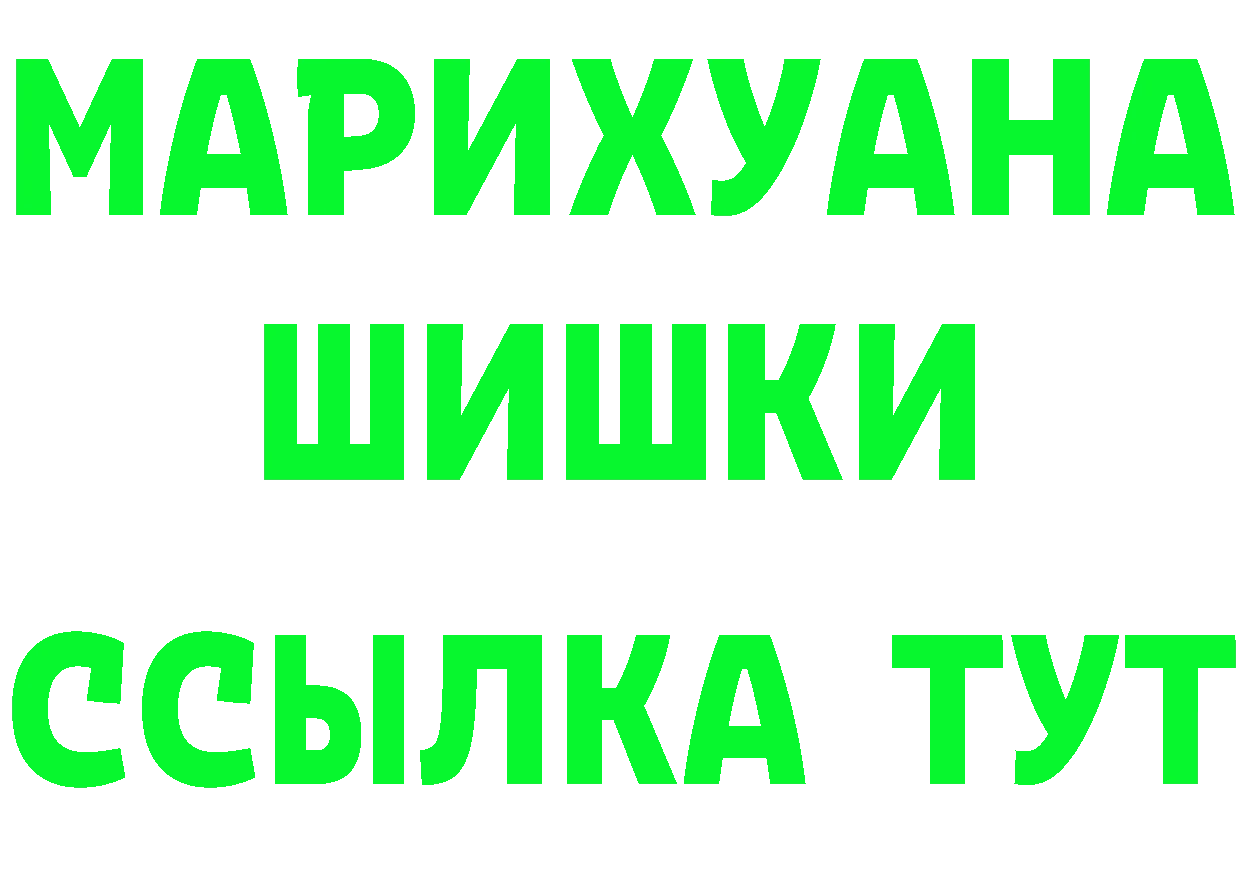 МАРИХУАНА
ШИШКИ
ССЫЛКА ТУТ